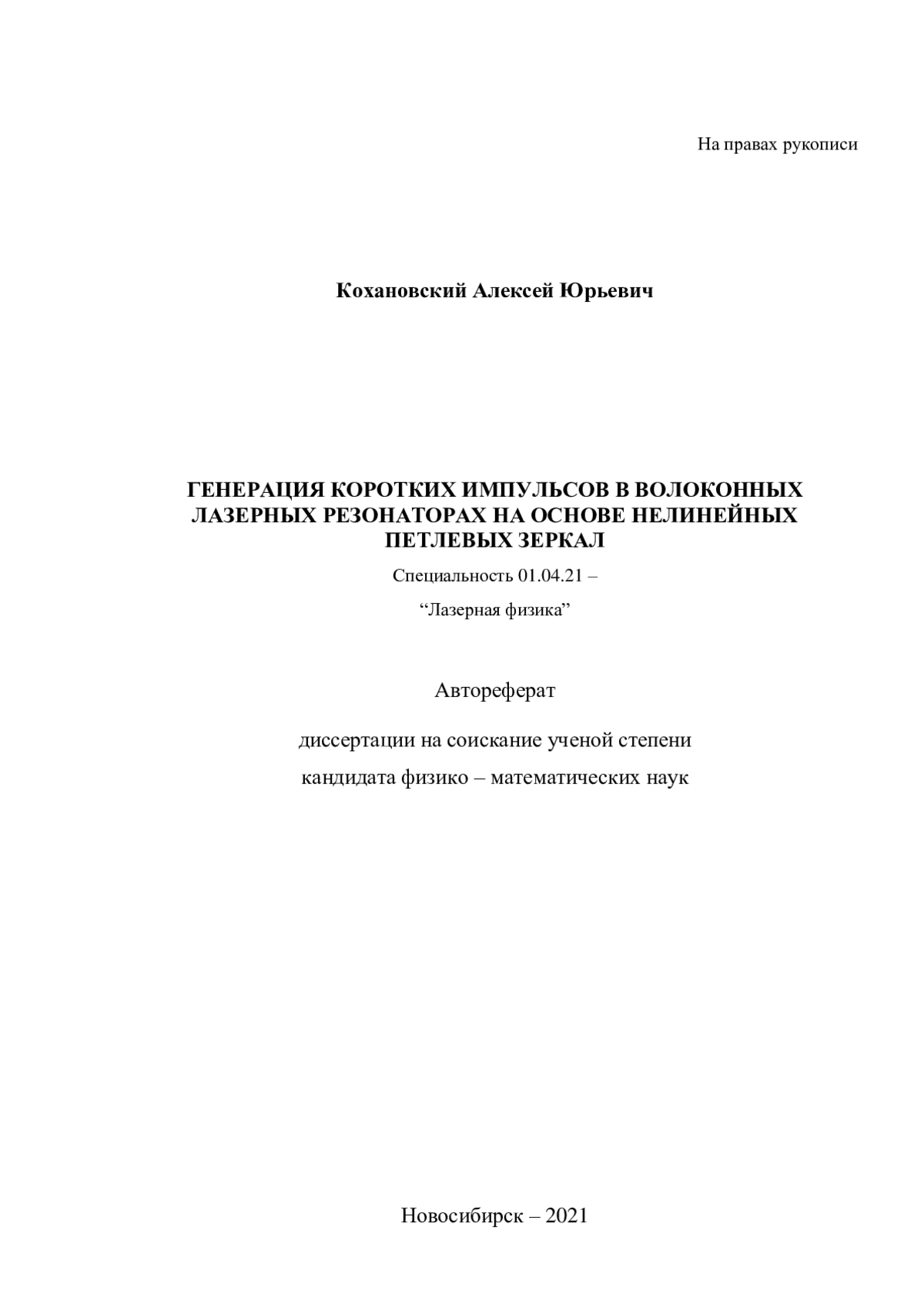 На правах рукописи

Кохановский Алексей Юрьевич

ГЕНЕРАЦИЯ КОРОТКИХ ИМПУЛЬСОВ В ВОЛОКОННЫХ ЛАЗЕРНЫХ РЕЗОНАТОРАХ НА ОСНОВЕ НЕЛИНЕЙНЫХ ПЕТЛЕВЫХ ЗЕРКАЛ

Специальность 01.04.21 –

“Лазерная физика”

Автореферат

диссертации на соискание ученой степени

кандидата физико – математических наук

Новосибирск – 2021